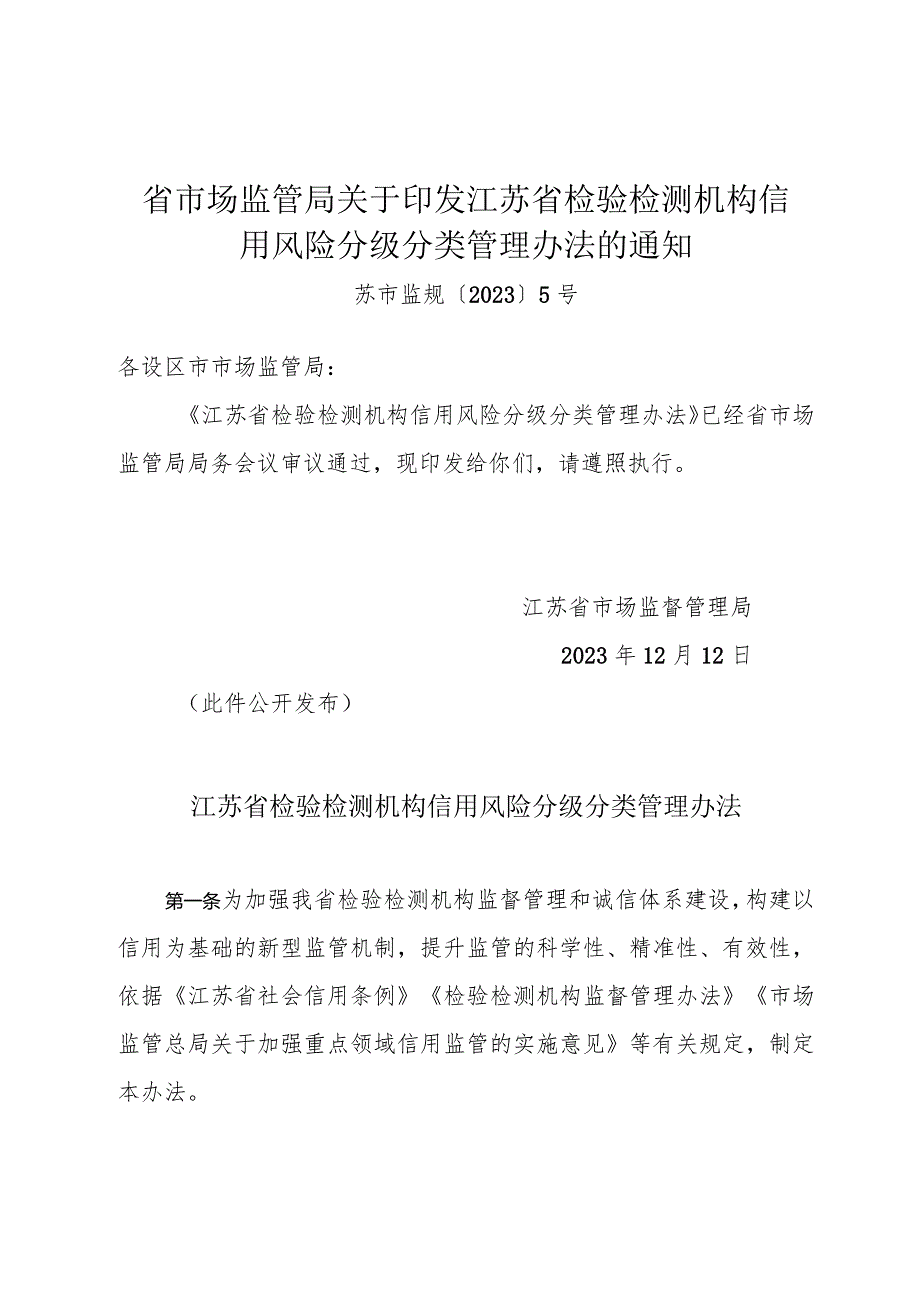 省市场监管局关于印发江苏省检验检测机构信用风险分级分类管理办法的通知

苏市监规〔2023〕5号

各设区市市场监管局：

《江苏省检验检测机构信用风险分级分类管理办法》已经省市场监管局局务会议审议通过，现印发给你们，请遵照执行。

江苏省市场监督管理局

2023年12月12日

（此件公开发布）

江苏省检验检测机构信用风险分级分类管理办法

第一条为加强我省检验检测机构监督管理和诚信体系建设，构建以信用为基础的新型监管机制，提升监管的科学性、精准性、有效性，依据《江苏省社会信用条例》《检验检测机构监督管理办法》《市场监管总局关于加强重点领域信用监管的实施意见》等有关规定，制定本办法。